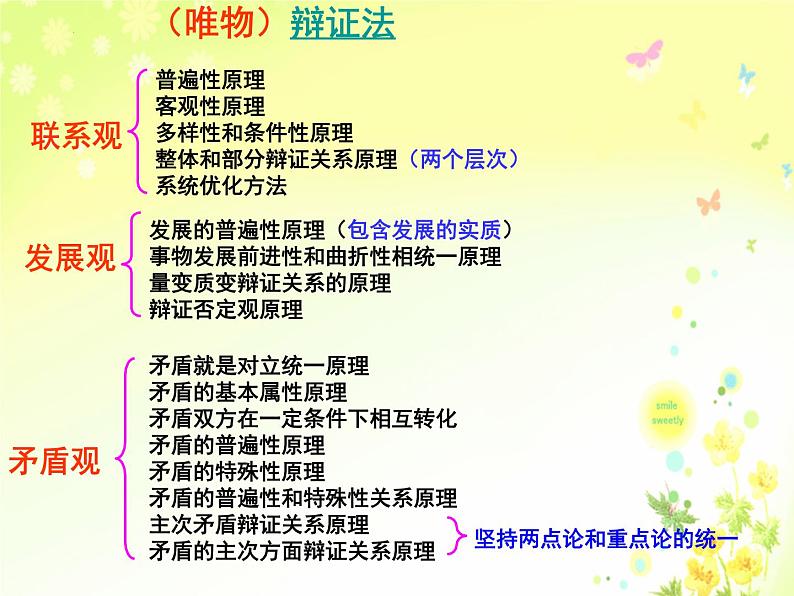 （唯物）辩证法

联系观
普遍性原理
客观性原理
多样性和条件性原理
整体和部分辩证关系原理（两个层次）
系统优化方法

发展观
发展的普遍性原理（包含发展的实质）
事物发展前进性和曲折性相统一原理
量变质变辩证关系的原理
辩证否定观原理

矛盾观
矛盾就是对立统一原理
矛盾的基本属性原理
矛盾双方在一定条件下相互转化
矛盾的普遍性原理
矛盾的特殊性原理
矛盾的普遍性和特殊性关系原理
主次矛盾辩证关系原理
矛盾的主次方面辩证关系原理
坚持两点论和重点论的统一

smile
sweetly